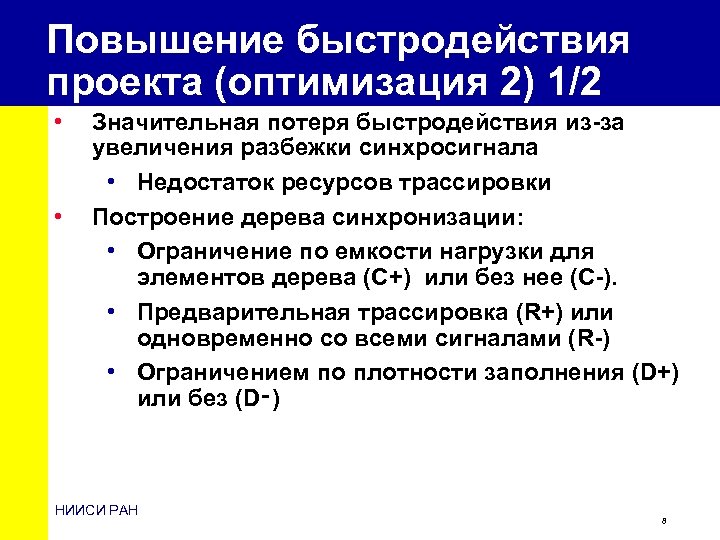 Повышение быстродействия проекта (оптимизация 2) 1/2

• Значительная потеря быстродействия из-за увеличения разбежки синхросигнала
  • Недостаток ресурсов трассировки
• Построение дерева синхронизации:
  • Ограничение по емкости нагрузки для элементов дерева (C+) или без нее (C-).
  • Предварительная трассировка (R+) или одновременно со всеми сигналами (R-)
  • Ограничением по плотности заполнения (D+) или без (D-)

НИИСИ РАН

8